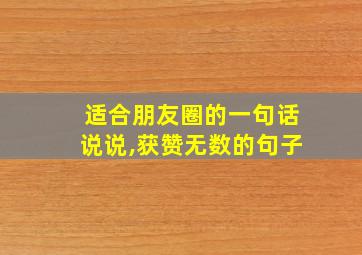 适合朋友圈的一句话说说,获赞无数的句子